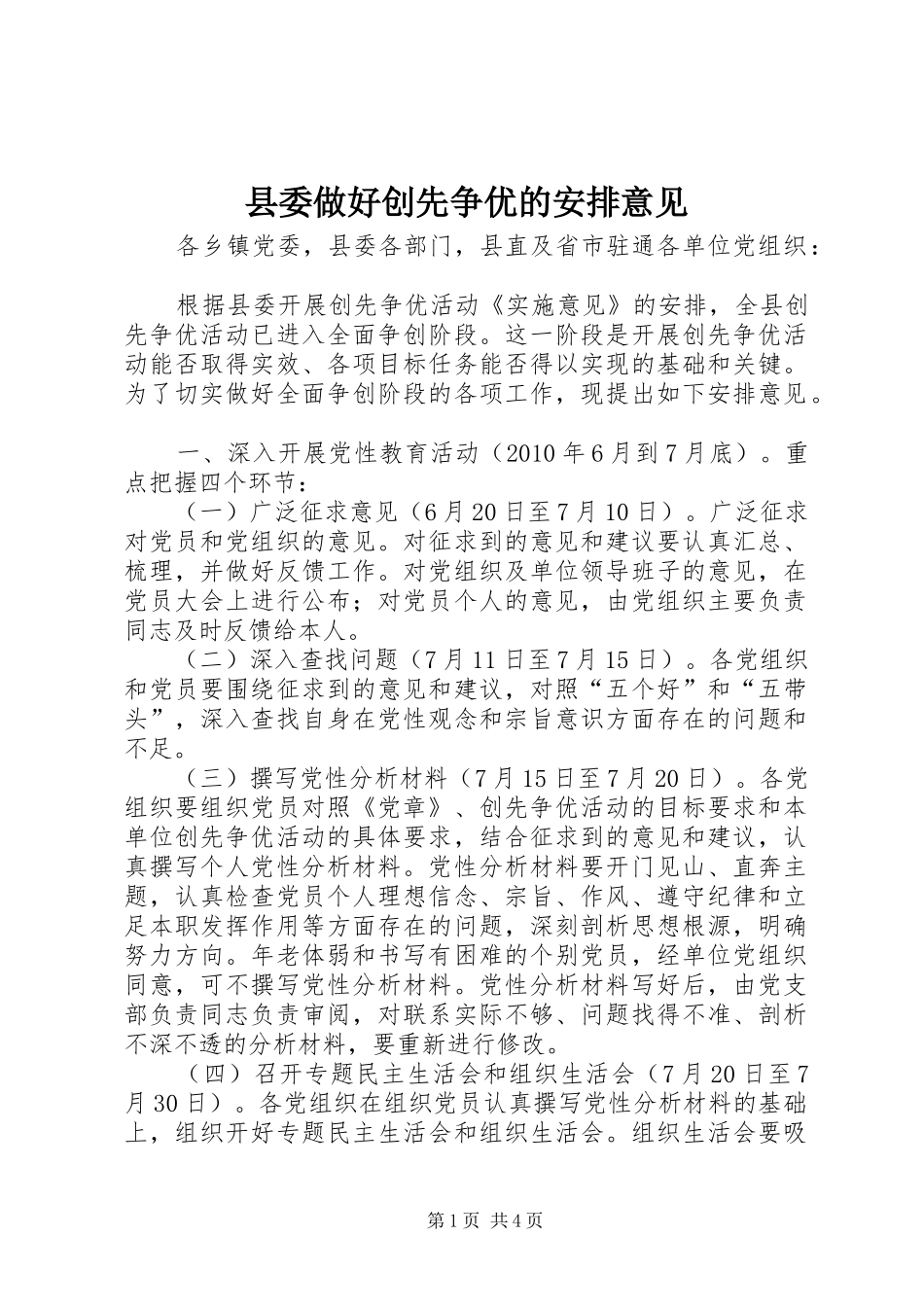 县委做好创先争优的安排意见

各乡镇党委，县委各部门，县直及省市驻通各单位党组织：

根据县委开展创先争优活动《实施意见》的安排，全县创先争优活动已进入全面争创阶段。这一阶段是开展创先争优活动能否取得实效、各项目标任务能否得以实现的基础和关键。为了切实做好全面争创阶段的各项工作，现提出如下安排意见。

一、深入开展党性教育活动（2010年6月到7月底）。重点把握四个环节：

（一）广泛征求意见（6月20日至7月10日）。广泛征求对党员和党组织的意见。对征求到的意见和建议要认真汇总、梳理，并做好反馈工作。对党组织及单位领导班子的意见，在党员大会上进行公布；对党员个人的意见，由党组织主要负责同志及时反馈给本人。

（二）深入查找问题（7月11日至7月15日）。各党组织和党员要围绕征求到的意见和建议，对照“五个好”和“五带头”，深入查找自身在党性观念和宗旨意识方面存在的问题和不足。

（三）撰写党性分析材料（7月15日至7月20日）。各党组织要组织党员对照《党章》、创先争优活动的目标要求和本单位创先争优活动的具体要求，结合征求到的意见和建议，认真撰写个人党性分析材料。党性分析材料要开门见山、直奔主题，认真检查党员个人理想信念、宗旨、作风、遵守纪律和立足本职发挥作用等方面存在的问题，深刻剖析思想根源，明确努力方向。年老体弱和书写有困难的个别党员，经单位党组织同意，可不撰写党性分析材料。党性分析材料写好后，由党支部负责同志负责审阅，对联系实际不够、问题找得不准、剖析不深不透的分析材料，要重新进行修改。

（四）召开专题民主生活会和组织生活会（7月20日至7月30日）。各党组织在组织党员认真撰写党性分析材料的基础上，组织开好专题民主生活会和组织生活会。组织生活会要吸

第1页 共4页